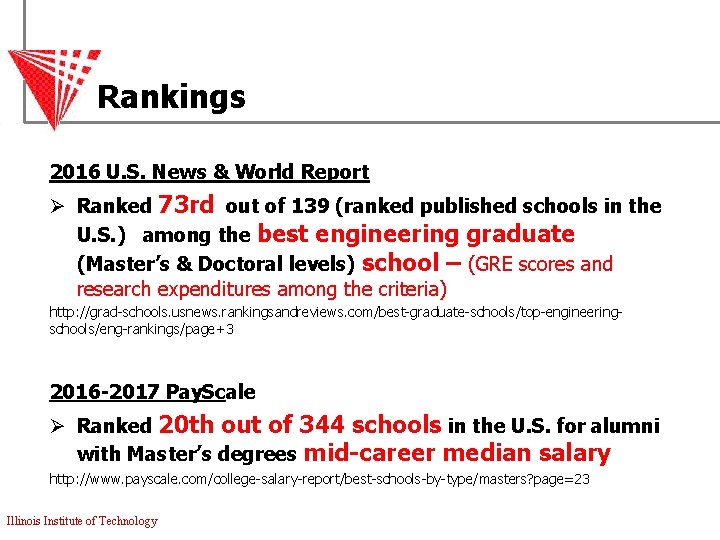 Rankings

2016 U.S. News & World Report

➢ Ranked 73rd out of 139 (ranked published schools in the U.S.) among the best engineering graduate (Master's & Doctoral levels) school – (GRE scores and research expenditures among the criteria)

http://grad-schools.usnews.rankingsandreviews.com/best-graduate-schools/top-engineering-schools/eng-rankings/page+3

2016-2017 PayScale

➢ Ranked 20th out of 344 schools in the U.S. for alumni with Master's degrees mid-career median salary

http://www.payscale.com/college-salary-report/best-schools-by-type/masters?page=23

Illinois Institute of Technology